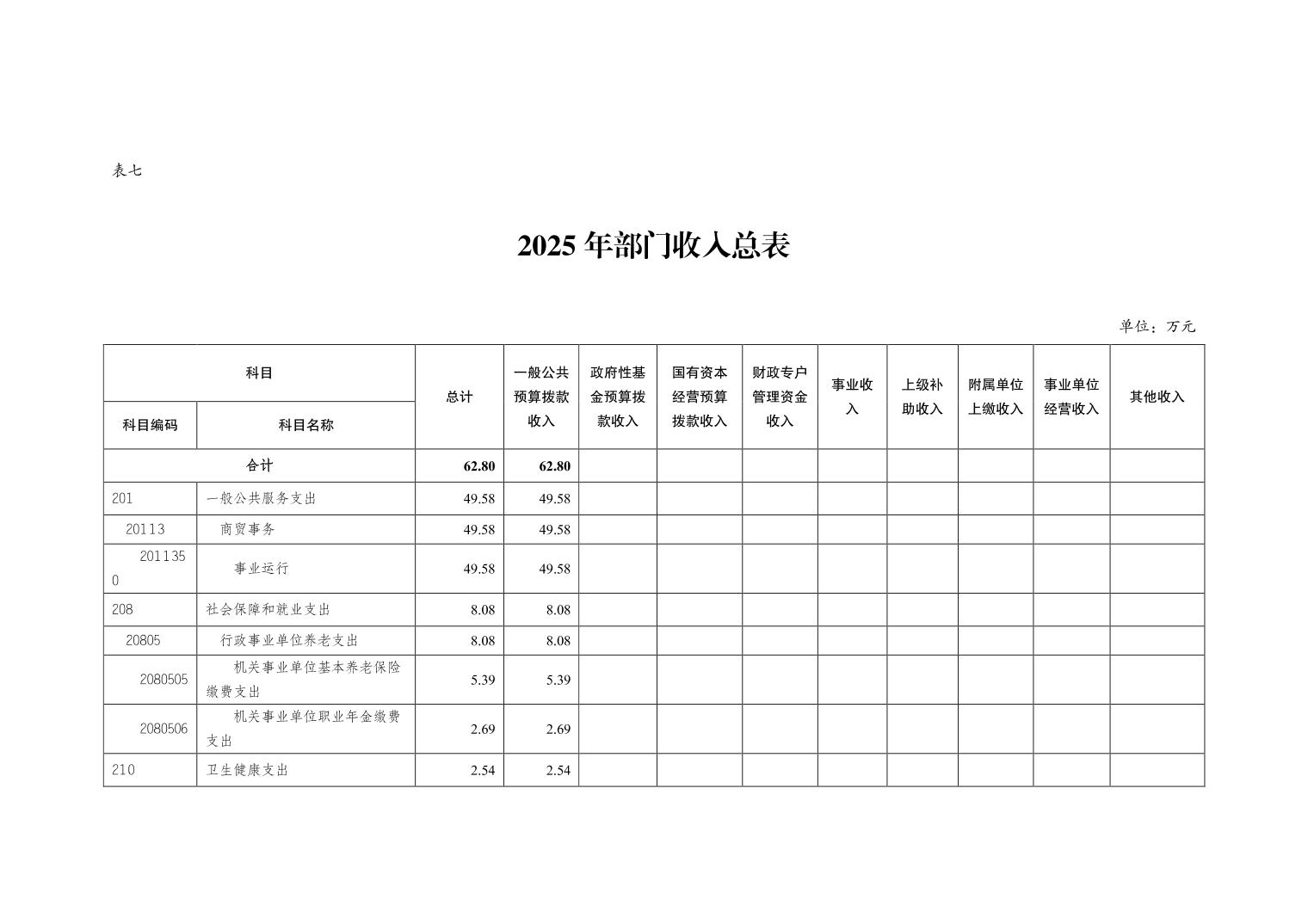 表七

2025年部门收入总表

单位：万元

| 科目 |  | 总计 | 一般公共预算拨款收入 | 政府性基金预算拨款收入 | 国有资本经营预算拨款收入 | 财政专户管理资金收入 | 事业收入 | 上级补助收入 | 附属单位上缴收入 | 事业单位经营收入 | 其他收入 |
|---|---|---|---|---|---|---|---|---|---|---|---|
| 科目编码 | 科目名称 |  |  |  |  |  |  |  |  |  |  |
| 合计 |  | 62.80 | 62.80 |  |  |  |  |  |  |  |  |
| 201 | 一般公共服务支出 | 49.58 | 49.58 |  |  |  |  |  |  |  |  |
| 20113 | 商贸事务 | 49.58 | 49.58 |  |  |  |  |  |  |  |  |
| 2011350 | 事业运行 | 49.58 | 49.58 |  |  |  |  |  |  |  |  |
| 208 | 社会保障和就业支出 | 8.08 | 8.08 |  |  |  |  |  |  |  |  |
| 20805 | 行政事业单位养老支出 | 8.08 | 8.08 |  |  |  |  |  |  |  |  |
| 2080505 | 机关事业单位基本养老保险缴费支出 | 5.39 | 5.39 |  |  |  |  |  |  |  |  |
| 2080506 | 机关事业单位职业年金缴费支出 | 2.69 | 2.69 |  |  |  |  |  |  |  |  |
| 210 | 卫生健康支出 | 2.54 | 2.54 |  |  |  |  |  |  |  |  |